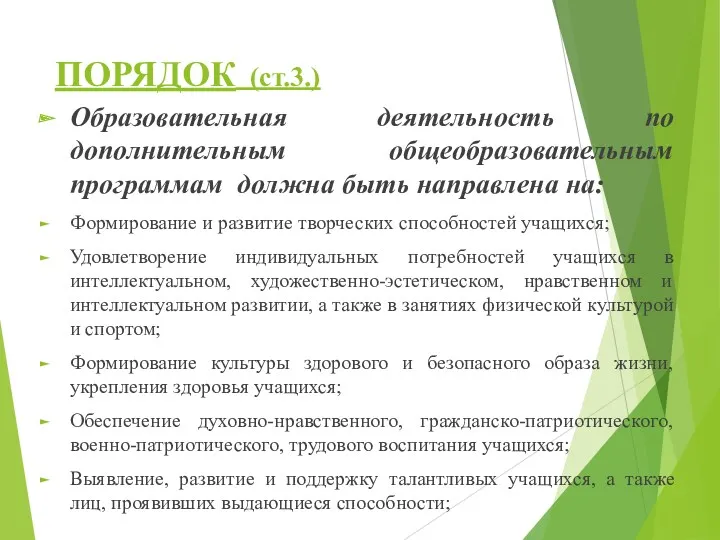 ПОРЯДОК (ст.3.)

Образовательная деятельность по дополнительным общеобразовательным программам должна быть направлена на:

Формирование и развитие творческих способностей учащихся;

Удовлетворение индивидуальных потребностей учащихся в интеллектуальном, художественно-эстетическом, нравственном и интеллектуальном развитии, а также в занятиях физической культурой и спортом;

Формирование культуры здорового и безопасного образа жизни, укрепления здоровья учащихся;

Обеспечение духовно-нравственного, гражданско-патриотического, военно-патриотического, трудового воспитания учащихся;

Выявление, развитие и поддержку талантливых учащихся, а также лиц, проявивших выдающиеся способности;